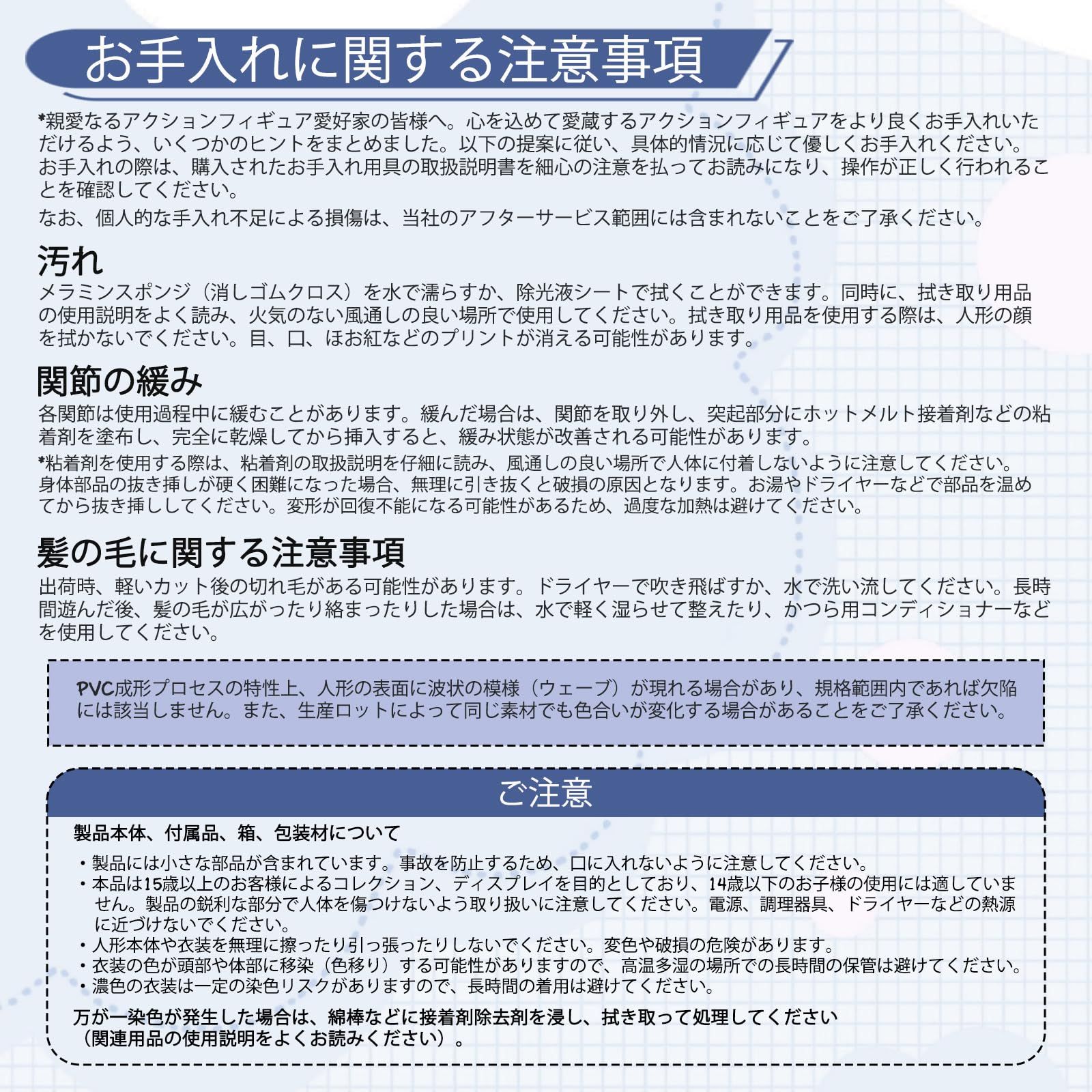 お手入れに関する注意事項

*親愛なるアクションフィギュア愛好家の皆様へ。心を込めて愛蔵するアクションフィギュアをより良くお手入れいただけるよう、いくつかのヒントをまとめました。以下の提案に従い、具体的情況に応じて優しくお手入れください。お手入れの際は、購入されたお手入れ用具の取扱説明書を細心の注意を払ってお読みになり、操作が正しく行われることを確認してください。

なお、個人的な手入れ不足による損傷は、当社のアフターサービス範囲には含まれないことをご了承ください。

汚れ
メラミンスポンジ（消しゴムクロス）を水で濡らすか、除光液シートで拭くことができます。同時に、拭き取り用品の使用説明をよく読み、火気のない風通しの良い場所で使用してください。拭き取り用品を使用する際は、人形の顔を拭かないでください。目、口、ほお紅などのプリントが消える可能性があります。

関節の緩み
各関節は使用過程中に緩むことがあります。緩んだ場合は、関節を取り外し、突起部分にホットメルト接着剤などの粘着剤を塗布し、完全に乾燥してから挿入すると、緩み状態が改善される可能性があります。

*粘着剤を使用する際は、粘着剤の取扱説明を仔細に読み、風通しの良い場所で人体に付着しないように注意してください。身体部品の抜き挿しが硬く困難になった場合、無理に引き抜くと破損の原因となります。お湯やドライヤーなどで部品を温めてから抜き挿ししてください。変形が回復不能になる可能性があるため、過度な加熱は避けてください。

髪の毛に関する注意事項
出荷時、軽いカット後の切れ毛がある可能性があります。ドライヤーで吹き飛ばすか、水で洗い流してください。長時間遊んだ後、髪の毛が広がったり絡まったりした場合は、水で軽く湿らせて整えたり、かつら用コンディショナーなどを使用してください。

PVC成形プロセスの特性上、人形の表面に波状の模様（ウェーブ）が現れる場合があり、規格範囲内であれば欠陥には該当しません。また、生産ロットによって同じ素材でも色合いが変化する場合があることをご了承ください。

ご注意

製品本体、付属品、箱、包装材について

・製品には小さな部品が含まれています。事故を防止するため、口に入れないように注意してください。
・本品は15歳以上のお客様によるコレクション、ディスプレイを目的としており、14歳以下のお子様の使用には適していません。製品の鋭利な部分で人体を傷つけないよう取り扱いに注意してください。電源、調理器具、ドライヤーなどの熱源に近づけないでください。
・人形本体や衣装を無理に擦ったり引っ張ったりしないでください。変色や破損の危険があります。
・衣装の色が頭部や体部に移染（色移り）する可能性がありますので、高温多湿の場所での長時間の保管は避けてください。
・濃色の衣装は一定の染色リスクがありますので、長時間の着用は避けてください。

万が一染色が発生した場合は、綿棒などに接着剤除去剤を浸し、拭き取って処理してください（関連用品の使用説明をよくお読みください）。